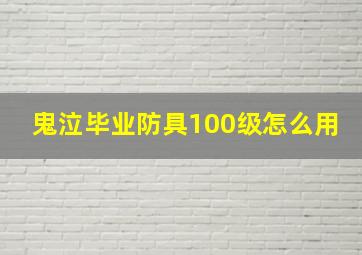 鬼泣毕业防具100级怎么用